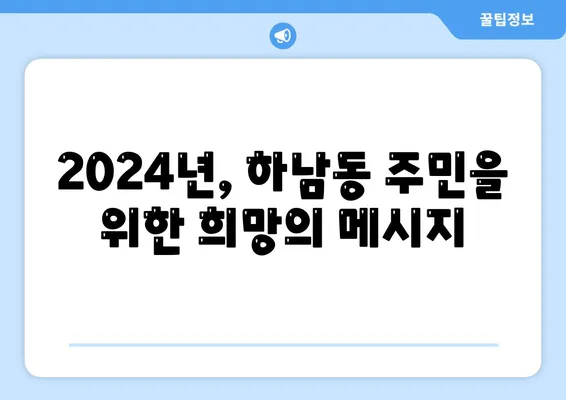 꿀팁정보

2024년, 하남동 주민을 위한 희망의 메시지